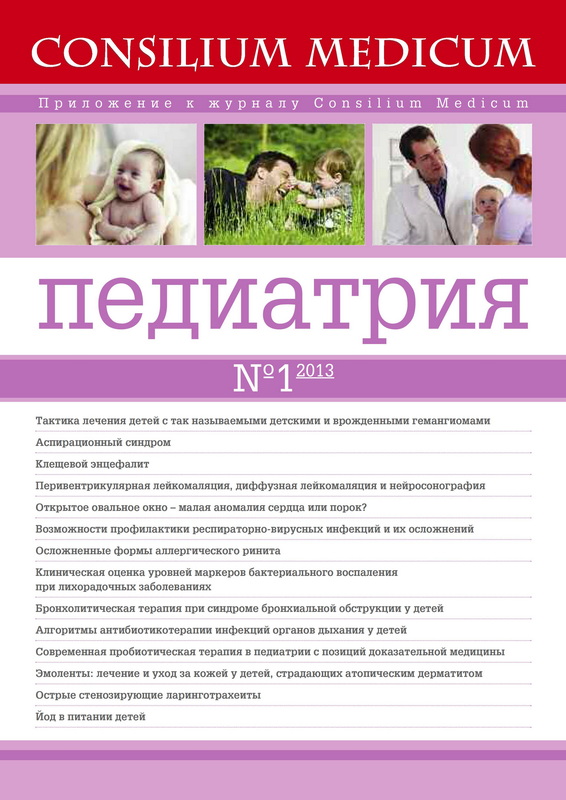 CONSILIUM MEDICUM

Приложение к журналу Consilium Medicum

педиатрия

№1 2013

Тактика лечения детей с так называемыми детскими и врожденными гемангиомами

Аспирационный синдром

Клещевой энцефалит

Перивентрикулярная лейкомаляция, диффузная лейкомаляция и нейросонография

Открытое овальное окно – малая аномалия сердца или порок?

Возможности профилактики респираторно-вирусных инфекций и их осложнений

Осложненные формы аллергического ринита

Клиническая оценка уровней маркеров бактериального воспаления при лихорадочных заболеваниях

Бронхолитическая терапия при синдроме бронхиальной обструкции у детей

Алгоритмы антибиотикотерапии инфекций органов дыхания у детей

Современная пробиотическая терапия в педиатрии с позиций доказательной медицины

Эмоленты: лечение и уход за кожей у детей, страдающих атопическим дерматитом

Острые стенозирующие ларинготрахеиты

Йод в питании детей